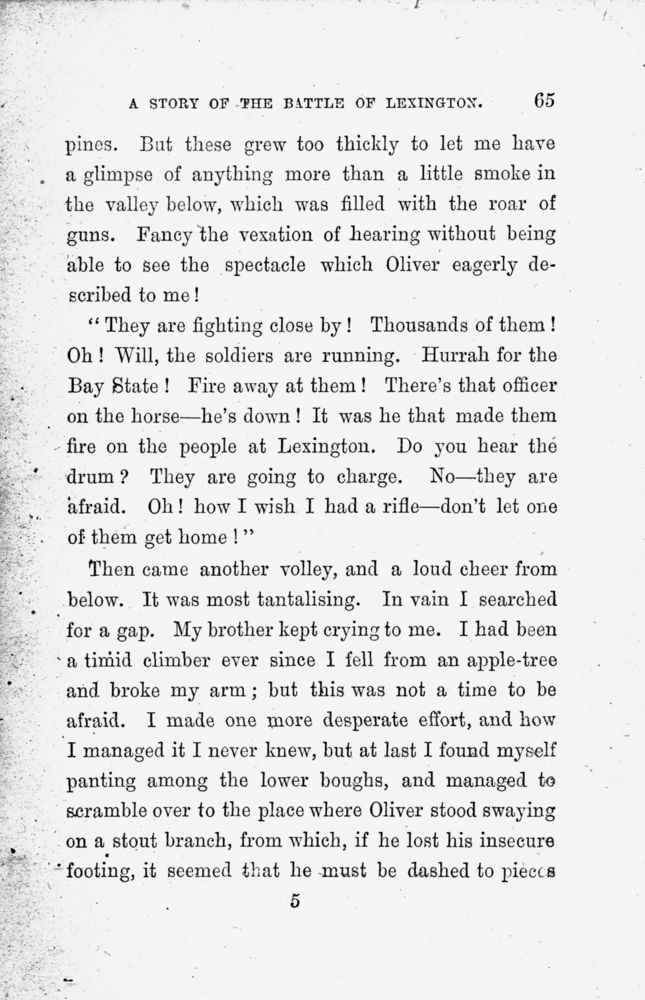 A STORY OF THE BATTLE OF LEXINGTON. 65

pines. But these grew too thickly to let me have a glimpse of anything more than a little smoke in the valley below, which was filled with the roar of guns. Fancy the vexation of hearing without being able to see the spectacle which Oliver eagerly described to me!

"They are fighting close by! Thousands of them! Oh! Will, the soldiers are running. Hurrah for the Bay State! Fire away at them! There's that officer on the horse—he's down! It was he that made them fire on the people at Lexington. Do you hear the drum? They are going to charge. No—they are afraid. Oh! how I wish I had a rifle—don't let one of them get home!"

Then came another volley, and a loud cheer from below. It was most tantalising. In vain I searched for a gap. My brother kept crying to me. I had been a timid climber ever since I fell from an apple-tree and broke my arm; but this was not a time to be afraid. I made one more desperate effort, and how I managed it I never knew, but at last I found myself panting among the lower boughs, and managed to scramble over to the place where Oliver stood swaying on a stout branch, from which, if he lost his insecure footing, it seemed that he must be dashed to pieces

5